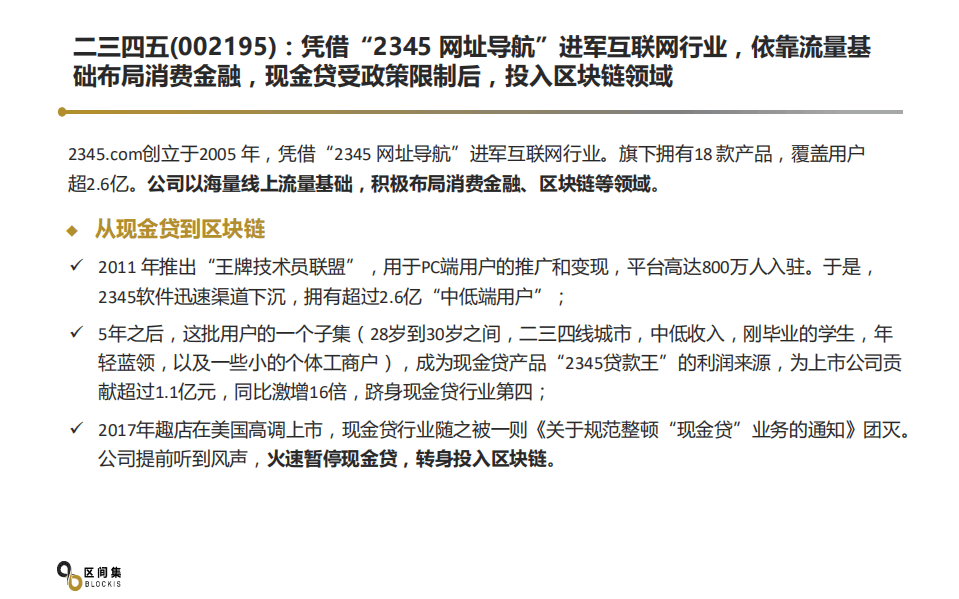 二三四五(002195)：凭借“2345 网址导航”进军互联网行业，依靠流量基础布局消费金融，现金贷受政策限制后，投入区块链领域

2345.com创立于2005 年，凭借“2345 网址导航”进军互联网行业。旗下拥有18 款产品，覆盖用户超2.6亿。公司以海量线上流量基础，积极布局消费金融、区块链等领域。

◆ 从现金贷到区块链

✓ 2011 年推出“王牌技术员联盟”，用于PC端用户的推广和变现，平台高达800万人入驻。于是，2345软件迅速渠道下沉，拥有超过2.6亿“中低端用户”；

✓ 5年之后，这批用户的一个子集（28岁到30岁之间，二三四线城市，中低收入，刚毕业的学生，年轻蓝领，以及一些小的个体工商户），成为现金贷产品“2345贷款王”的利润来源，为上市公司贡献超过1.1亿元，同比激增16倍，跻身现金贷行业第四；

✓ 2017年趣店在美国高调上市，现金贷行业随之被一则《关于规范整顿“现金贷”业务的通知》团灭。公司提前听到风声，火速暂停现金贷，转身投入区块链。

区间集
BLOCKIS